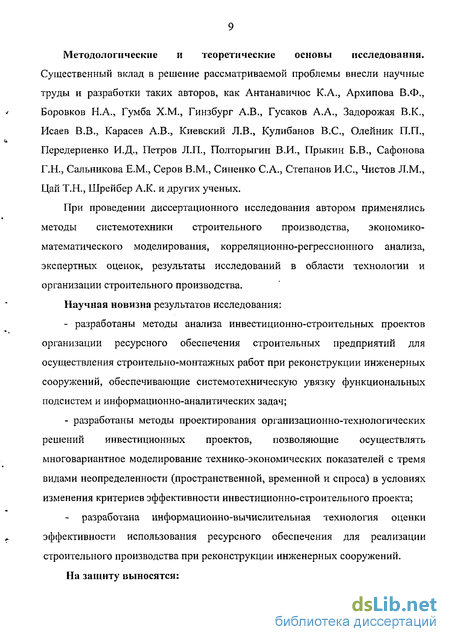 9

Методологические и теоретические основы исследования. Существенный вклад в решение рассматриваемой проблемы внесли научные труды и разработки таких авторов, как Антанавичюс К.А., Архипова В.Ф., Боровков Н.А., Гумба Х.М., Гинзбург А.В., Гусаков А.А., Задорожая В.К., Исаев В.В., Карасев А.В., Киевский Л.В., Кулибанов В.С., Олейник П.П., Передериенко И.Д., Петров Л.П., Полторыгин В.И., Прыкин Б.В., Сафонова Г.Н., Сальникова Е.М., Серов В.М., Синенко С.А., Степанов И.С., Чистов Л.М., Цай Т.Н., Шрейбер А.К. и других ученых.

При проведении диссертационного исследования автором применялись методы системотехники строительного производства, экономико-математического моделирования, корреляционно-регрессионного анализа, экспертных оценок, результаты исследований в области технологии и организации строительного производства.

Научная новизна результатов исследования:

- разработаны методы анализа инвестиционно-строительных проектов организации ресурсного обеспечения строительных предприятий для осуществления строительно-монтажных работ при реконструкции инженерных сооружений, обеспечивающие системотехническую увязку функциональных подсистем и информационно-аналитических задач;

- разработаны методы проектирования организационно-технологических решений инвестиционных проектов, позволяющие осуществлять многовариантное моделирование технико-экономических показателей с тремя видами неопределенности (пространственной, временной и спроса) в условиях изменения критериев эффективности инвестиционно-строительного проекта;

- разработана информационно-вычислительная технология оценки эффективности использования ресурсного обеспечения для реализации строительного производства при реконструкции инженерных сооружений.

На защиту выносятся:

dsLib.net
библиотека диссертаций